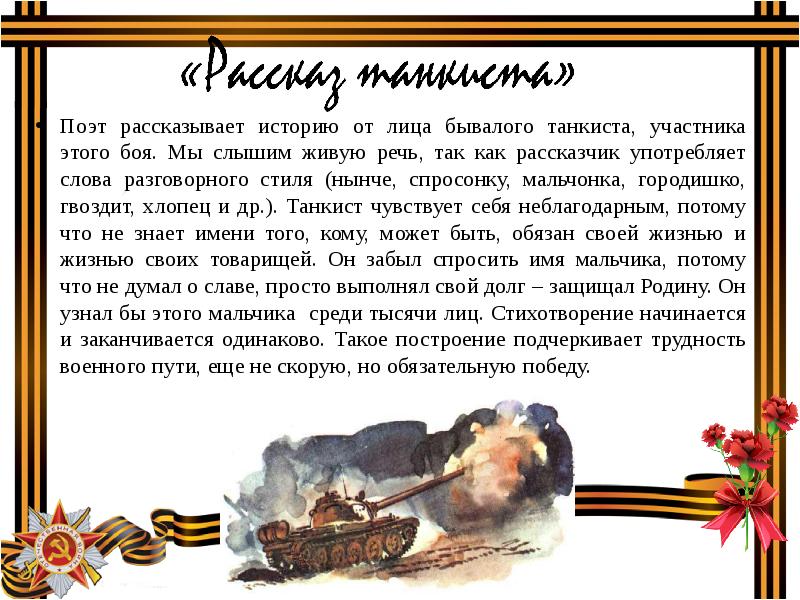 «Рассказ танкиста»

• Поэт рассказывает историю от лица бывалого танкиста, участника этого боя. Мы слышим живую речь, так как рассказчик употребляет слова разговорного стиля (нынче, спросонку, мальчонка, городишко, гвоздит, хлопец и др.). Танкист чувствует себя неблагодарным, потому что не знает имени того, кому, может быть, обязан своей жизнью и жизнью своих товарищей. Он забыл спросить имя мальчика, потому что не думал о славе, просто выполнял свой долг – защищал Родину. Он узнал бы этого мальчика среди тысячи лиц. Стихотворение начинается и заканчивается одинаково. Такое построение подчеркивает трудность военного пути, еще не скорую, но обязательную победу.

ОТЕЧЕСТВЕННАЯ ВОЙНА